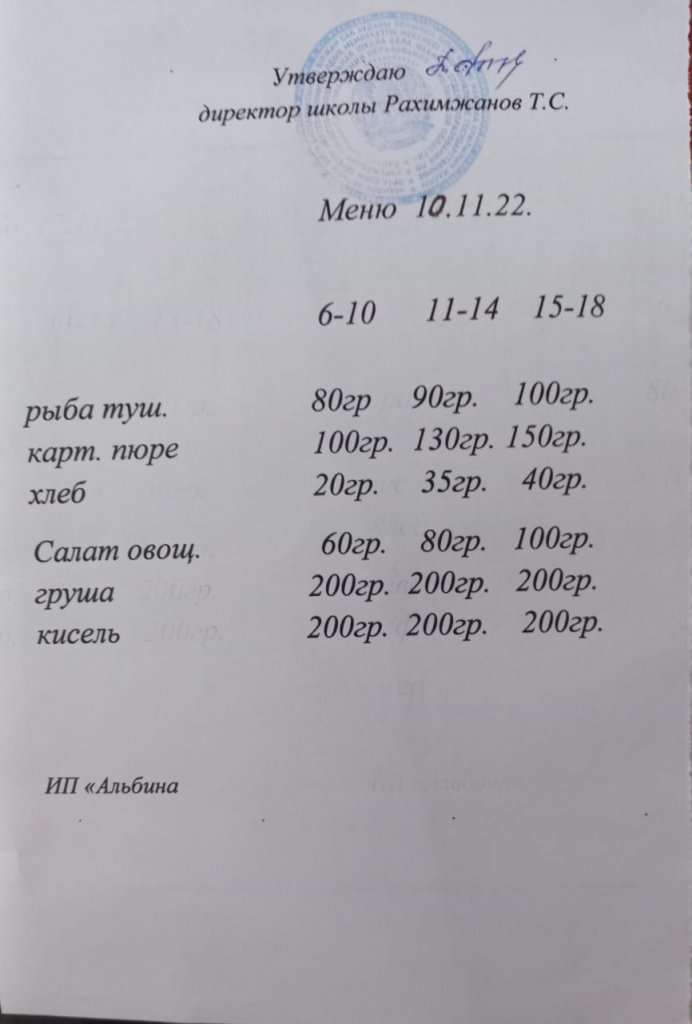 Утверждаю

директор школы Рахимжанов Т.С.

Меню 10.11.22.

| | 6-10 | 11-14 | 15-18 |
|---|---|---|---|
| рыба туш. | 80гр | 90гр. | 100гр. |
| карт. пюре | 100гр. | 130гр. | 150гр. |
| хлеб | 20гр. | 35гр. | 40гр. |
| Салат овощ. | 60гр. | 80гр. | 100гр. |
| груша | 200гр. | 200гр. | 200гр. |
| кисель | 200гр. | 200гр. | 200гр. |

ИП «Альбина